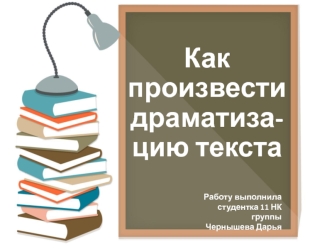 Как произвести драматизацию текста

Работу выполнила студентка 11 НК группы Чернышева Дарья